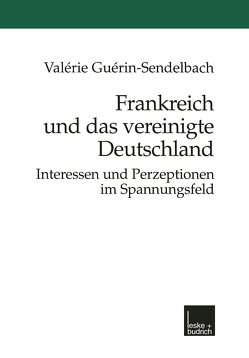 Valérie Guérin-Sendelbach

Frankreich und das vereinigte Deutschland

Interessen und Perzeptionen im Spannungsfeld

leske + budrich